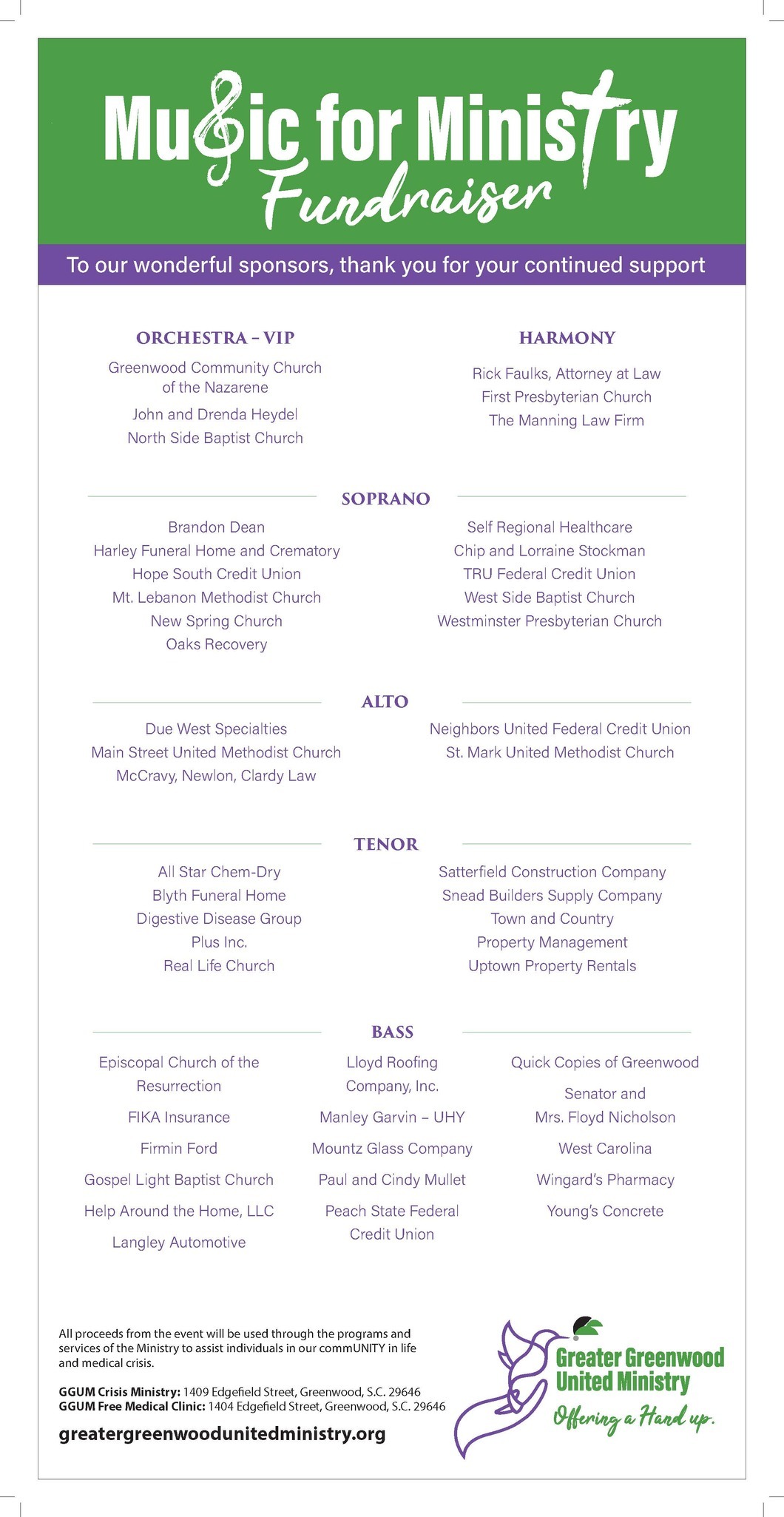 Music for Ministry Fundraiser

To our wonderful sponsors, thank you for your continued support

ORCHESTRA – VIP

Greenwood Community Church of the Nazarene

John and Drenda Heydel

North Side Baptist Church

HARMONY

Rick Faulks, Attorney at Law

First Presbyterian Church

The Manning Law Firm

SOPRANO

Brandon Dean

Harley Funeral Home and Crematory

Hope South Credit Union

Mt. Lebanon Methodist Church

New Spring Church

Oaks Recovery

Self Regional Healthcare

Chip and Lorraine Stockman

TRU Federal Credit Union

West Side Baptist Church

Westminster Presbyterian Church

ALTO

Due West Specialties

Main Street United Methodist Church

McCravy, Newlon, Clardy Law

Neighbors United Federal Credit Union

St. Mark United Methodist Church

TENOR

All Star Chem-Dry

Blyth Funeral Home

Digestive Disease Group

Plus Inc.

Real Life Church

Satterfield Construction Company

Snead Builders Supply Company

Town and Country Property Management

Uptown Property Rentals

BASS

Episcopal Church of the Resurrection

FIKA Insurance

Firmin Ford

Gospel Light Baptist Church

Help Around the Home, LLC

Langley Automotive

Lloyd Roofing Company, Inc.

Manley Garvin – UHY

Mountz Glass Company

Paul and Cindy Mullet

Peach State Federal Credit Union

Quick Copies of Greenwood

Senator and Mrs. Floyd Nicholson

West Carolina

Wingard's Pharmacy

Young's Concrete

All proceeds from the event will be used through the programs and services of the Ministry to assist individuals in our commUNITY in life and medical crisis.

GGUM Crisis Ministry: 1409 Edgefield Street, Greenwood, S.C. 29646
GGUM Free Medical Clinic: 1404 Edgefield Street, Greenwood, S.C. 29646

greatergreenwoodunitedministry.org

Greater Greenwood United Ministry

Offering a Hand up.